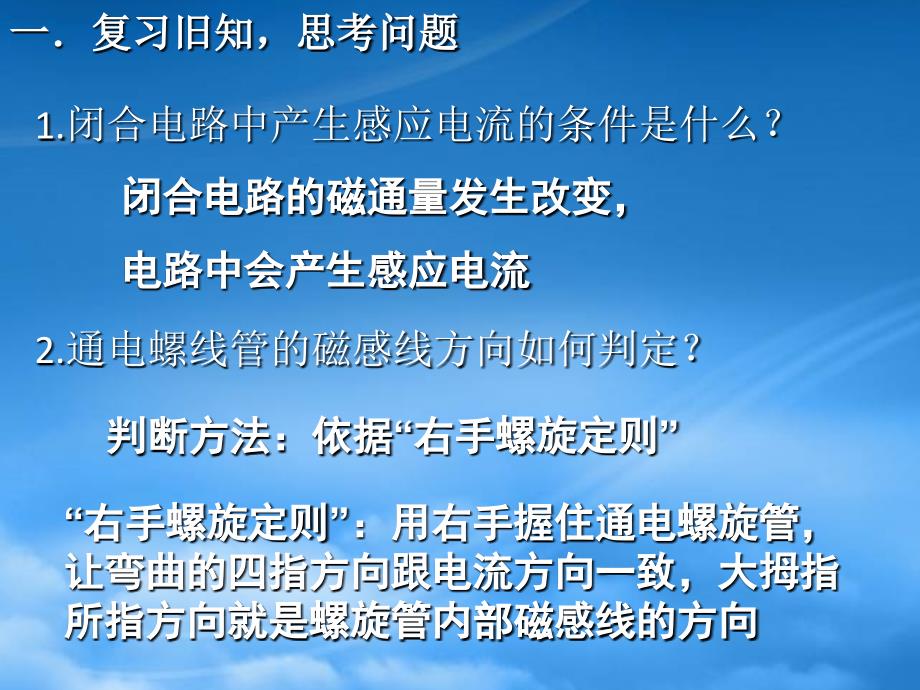 一．复习旧知，思考问题

1.闭合电路中产生感应电流的条件是什么？

闭合电路的磁通量发生改变，

电路中会产生感应电流

2.通电螺线管的磁感线方向如何判定？

判断方法：依据“右手螺旋定则”

“右手螺旋定则”：用右手握住通电螺旋管，让弯曲的四指方向跟电流方向一致，大拇指所指方向就是螺旋管内部磁感线的方向